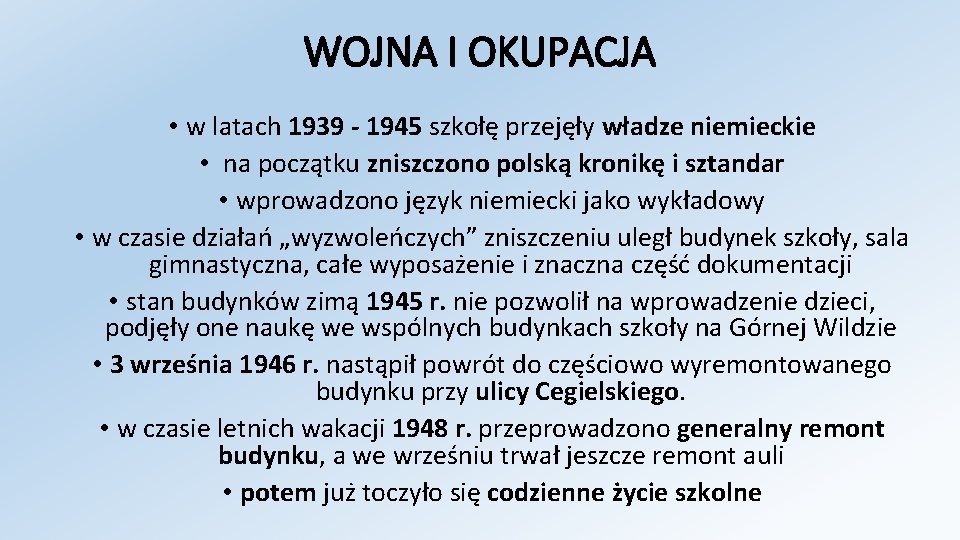 WOJNA I OKUPACJA

• w latach 1939 - 1945 szkołę przejęły władze niemieckie

• na początku zniszczono polską kronikę i sztandar

• wprowadzono język niemiecki jako wykładowy

• w czasie działań „wyzwoleńczych” zniszczeniu uległ budynek szkoły, sala gimnastyczna, całe wyposażenie i znaczna część dokumentacji

• stan budynków zimą 1945 r. nie pozwolił na wprowadzenie dzieci, podjęły one naukę we wspólnych budynkach szkoły na Górnej Wildzie

• 3 września 1946 r. nastąpił powrót do częściowo wyremontowanego budynku przy ulicy Cegielskiego.

• w czasie letnich wakacji 1948 r. przeprowadzono generalny remont budynku, a we wrześniu trwał jeszcze remont auli

• potem już toczyło się codzienne życie szkolne